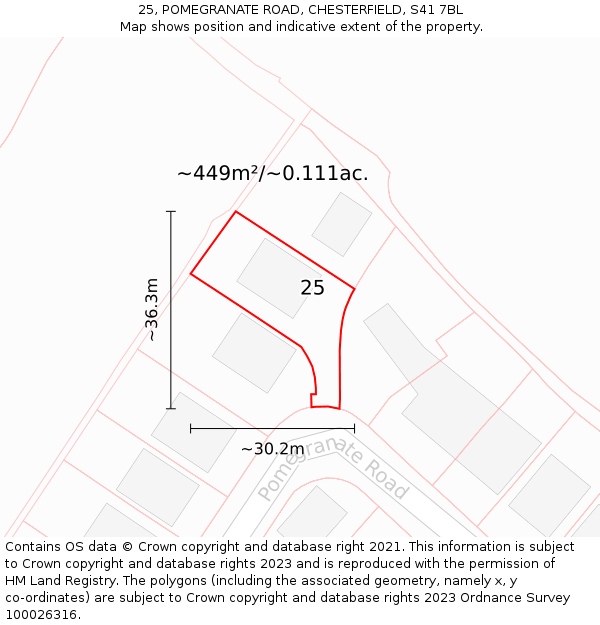 25, POMEGRANATE ROAD, CHESTERFIELD, S41 7BL
Map shows position and indicative extent of the property.

~449m²/~0.111ac.

~36.3m

25

~30.2m

Pomegranate Road

Contains OS data © Crown copyright and database right 2021. This information is subject to Crown copyright and database rights 2023 and is reproduced with the permission of HM Land Registry. The polygons (including the associated geometry, namely x, y co-ordinates) are subject to Crown copyright and database rights 2023 Ordnance Survey 100026316.